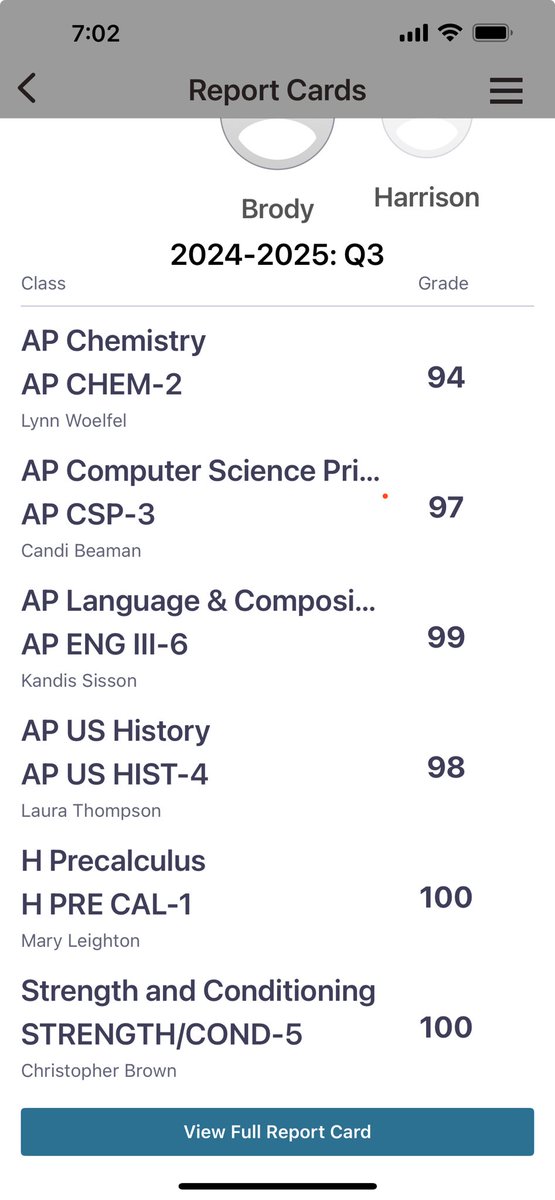 7:02

Report Cards

Brody

Harrison

2024-2025: Q3

| Class | Grade |
|---|---|
| AP Chemistry AP CHEM-2 Lynn Woelfel | 94 |
| AP Computer Science Pri... AP CSP-3 Candi Beaman | 97 |
| AP Language & Composi... AP ENG III-6 Kandis Sisson | 99 |
| AP US History AP US HIST-4 Laura Thompson | 98 |
| H Precalculus H PRE CAL-1 Mary Leighton | 100 |
| Strength and Conditioning STRENGTH/COND-5 Christopher Brown | 100 |

View Full Report Card